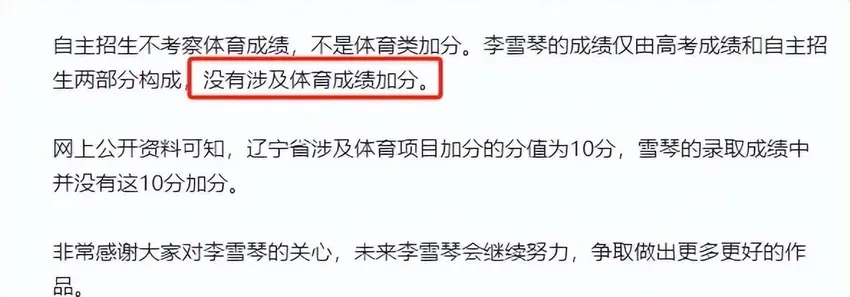 自主招生不考察体育成绩，不是体育类加分。李雪琴的成绩仅由高考成绩和自主招生两部分构成，没有涉及体育成绩加分。

网上公开资料可知，辽宁省涉及体育项目加分的分值为10分，雪琴的录取成绩中并没有这10分加分。

非常感谢大家对李雪琴的关心，未来李雪琴会继续努力，争取做出更多更好的作品。